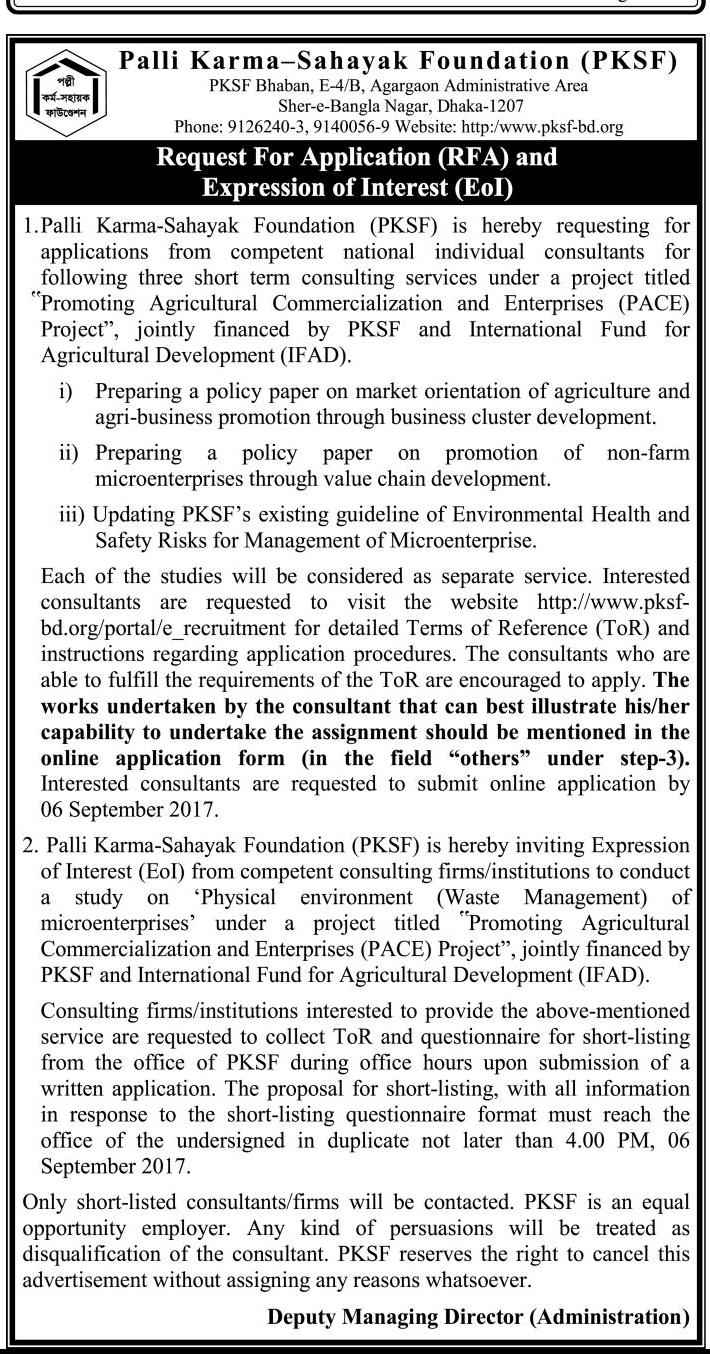 পল্লী কর্ম-সহায়ক ফাউন্ডেশন

Palli Karma–Sahayak Foundation (PKSF)
PKSF Bhaban, E-4/B, Agargaon Administrative Area
Sher-e-Bangla Nagar, Dhaka-1207
Phone: 9126240-3, 9140056-9 Website: http:/www.pksf-bd.org

Request For Application (RFA) and Expression of Interest (EoI)

1. Palli Karma-Sahayak Foundation (PKSF) is hereby requesting for applications from competent national individual consultants for following three short term consulting services under a project titled "Promoting Agricultural Commercialization and Enterprises (PACE) Project", jointly financed by PKSF and International Fund for Agricultural Development (IFAD).

i) Preparing a policy paper on market orientation of agriculture and agri-business promotion through business cluster development.

ii) Preparing a policy paper on promotion of non-farm microenterprises through value chain development.

iii) Updating PKSF's existing guideline of Environmental Health and Safety Risks for Management of Microenterprise.

Each of the studies will be considered as separate service. Interested consultants are requested to visit the website http://www.pksf-bd.org/portal/e_recruitment for detailed Terms of Reference (ToR) and instructions regarding application procedures. The consultants who are able to fulfill the requirements of the ToR are encouraged to apply. The works undertaken by the consultant that can best illustrate his/her capability to undertake the assignment should be mentioned in the online application form (in the field "others" under step-3). Interested consultants are requested to submit online application by 06 September 2017.

2. Palli Karma-Sahayak Foundation (PKSF) is hereby inviting Expression of Interest (EoI) from competent consulting firms/institutions to conduct a study on 'Physical environment (Waste Management) of microenterprises' under a project titled "Promoting Agricultural Commercialization and Enterprises (PACE) Project", jointly financed by PKSF and International Fund for Agricultural Development (IFAD).

Consulting firms/institutions interested to provide the above-mentioned service are requested to collect ToR and questionnaire for short-listing from the office of PKSF during office hours upon submission of a written application. The proposal for short-listing, with all information in response to the short-listing questionnaire format must reach the office of the undersigned in duplicate not later than 4.00 PM, 06 September 2017.

Only short-listed consultants/firms will be contacted. PKSF is an equal opportunity employer. Any kind of persuasions will be treated as disqualification of the consultant. PKSF reserves the right to cancel this advertisement without assigning any reasons whatsoever.

Deputy Managing Director (Administration)